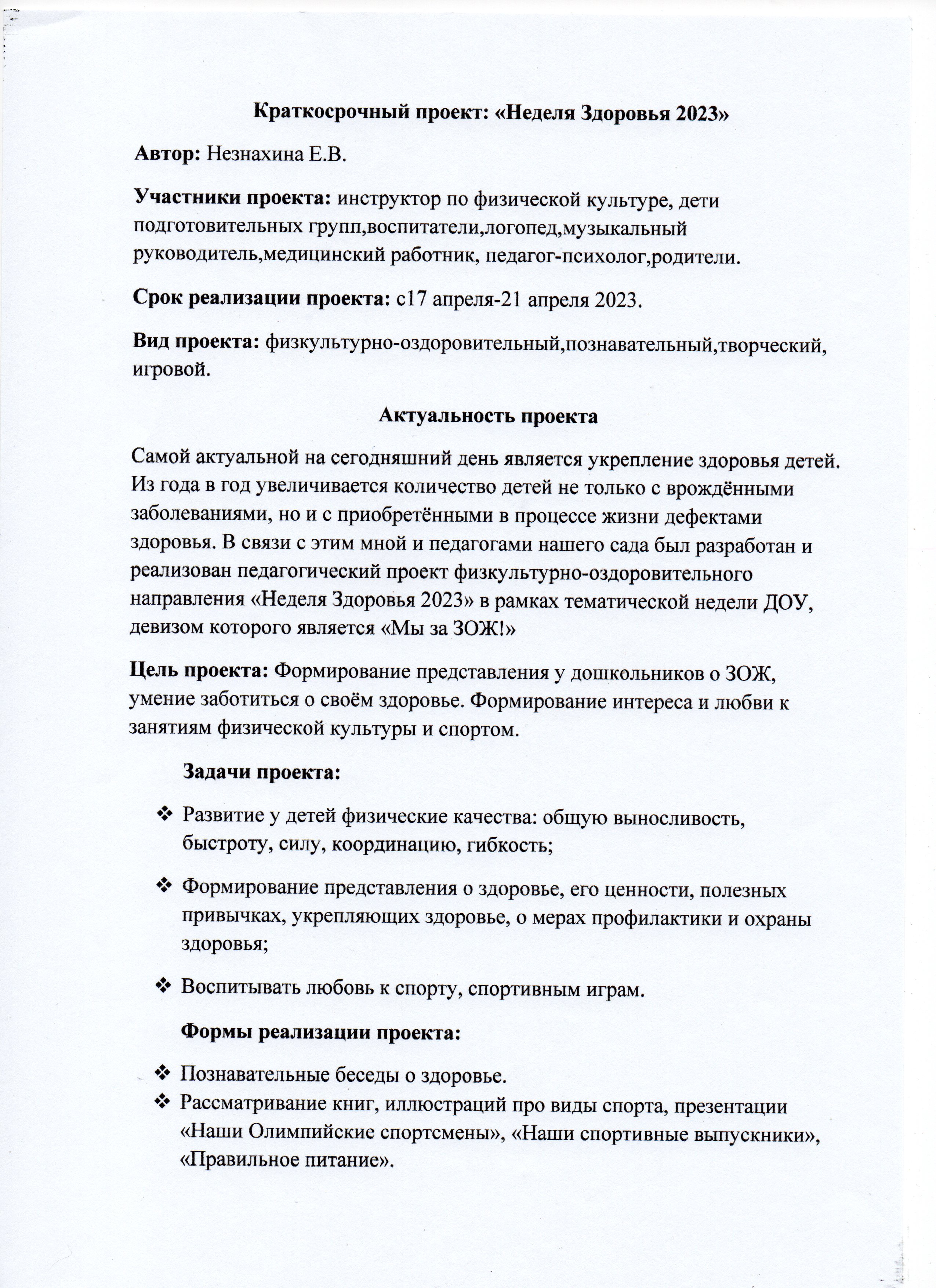 Краткосрочный проект: «Неделя Здоровья 2023»

Автор: Незнахина Е.В.

Участники проекта: инструктор по физической культуре, дети подготовительных групп,воспитатели,логопед,музыкальный руководитель,медицинский работник, педагог-психолог,родители.

Срок реализации проекта: с17 апреля-21 апреля 2023.

Вид проекта: физкультурно-оздоровительный,познавательный,творческий, игровой.

Актуальность проекта

Самой актуальной на сегодняшний день является укрепление здоровья детей. Из года в год увеличивается количество детей не только с врождёнными заболеваниями, но и с приобретёнными в процессе жизни дефектами здоровья. В связи с этим мной и педагогами нашего сада был разработан и реализован педагогический проект физкультурно-оздоровительного направления «Неделя Здоровья 2023» в рамках тематической недели ДОУ, девизом которого является «Мы за ЗОЖ!»

Цель проекта: Формирование представления у дошкольников о ЗОЖ, умение заботиться о своём здоровье. Формирование интереса и любви к занятиям физической культуры и спортом.

Задачи проекта:

❖ Развитие у детей физические качества: общую выносливость, быстроту, силу, координацию, гибкость;

❖ Формирование представления о здоровье, его ценности, полезных привычках, укрепляющих здоровье, о мерах профилактики и охраны здоровья;

❖ Воспитывать любовь к спорту, спортивным играм.

Формы реализации проекта:

❖ Познавательные беседы о здоровье.
❖ Рассматривание книг, иллюстраций про виды спорта, презентации «Наши Олимпийские спортсмены», «Наши спортивные выпускники», «Правильное питание».